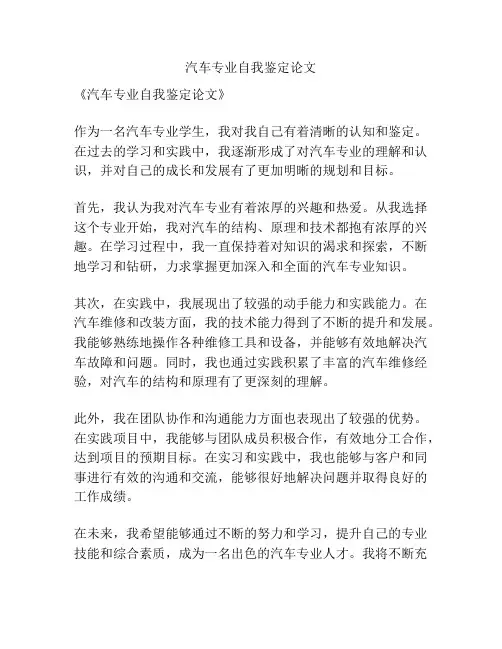 汽车专业自我鉴定论文

《汽车专业自我鉴定论文》

作为一名汽车专业学生，我对我自己有着清晰的认知和鉴定。在过去的学习和实践中，我逐渐形成了对汽车专业的理解和认识，并对自己的成长和发展有了更加明晰的规划和目标。

首先，我认为我对汽车专业有着浓厚的兴趣和热爱。从我选择这个专业开始，我对汽车的结构、原理和技术都抱有浓厚的兴趣。在学习过程中，我一直保持着对知识的渴求和探索，不断地学习和钻研，力求掌握更加深入和全面的汽车专业知识。

其次，在实践中，我展现出了较强的动手能力和实践能力。在汽车维修和改装方面，我的技术能力得到了不断的提升和发展。我能够熟练地操作各种维修工具和设备，并能够有效地解决汽车故障和问题。同时，我也通过实践积累了丰富的汽车维修经验，对汽车的结构和原理有了更深刻的理解。

此外，我在团队协作和沟通能力方面也表现出了较强的优势。在实践项目中，我能够与团队成员积极合作，有效地分工合作，达到项目的预期目标。在实习和实践中，我也能够与客户和同事进行有效的沟通和交流，能够很好地解决问题并取得良好的工作成绩。

在未来，我希望能够通过不断的努力和学习，提升自己的专业技能和综合素质，成为一名出色的汽车专业人才。我将不断充